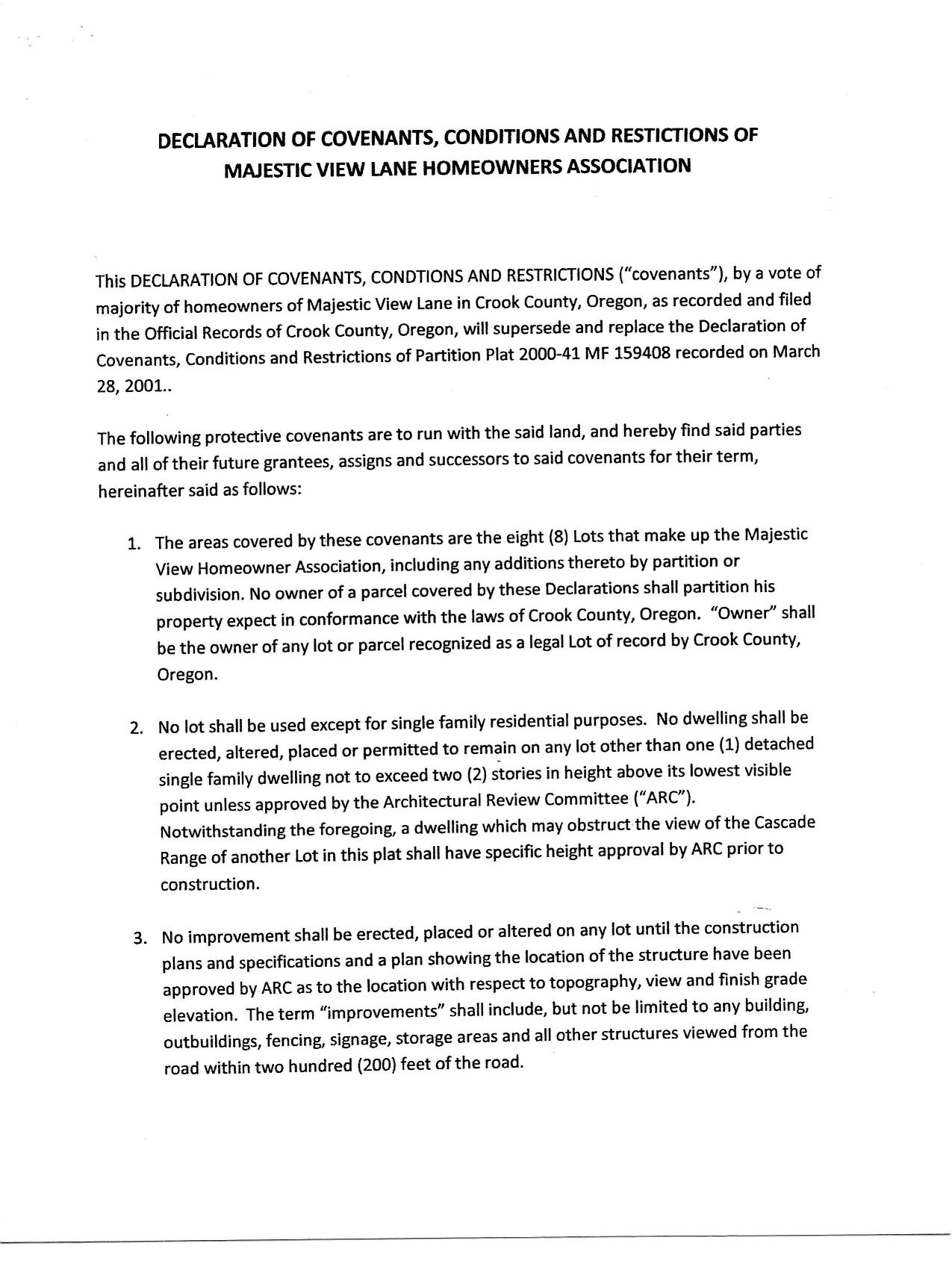 DECLARATION OF COVENANTS, CONDITIONS AND RESTICTIONS OF MAJESTIC VIEW LANE HOMEOWNERS ASSOCIATION

This DECLARATION OF COVENANTS, CONDTIONS AND RESTRICTIONS ("covenants"), by a vote of majority of homeowners of Majestic View Lane in Crook County, Oregon, as recorded and filed in the Official Records of Crook County, Oregon, will supersede and replace the Declaration of Covenants, Conditions and Restrictions of Partition Plat 2000-41 MF 159408 recorded on March 28, 2001..

The following protective covenants are to run with the said land, and hereby find said parties and all of their future grantees, assigns and successors to said covenants for their term, hereinafter said as follows:

1. The areas covered by these covenants are the eight (8) Lots that make up the Majestic View Homeowner Association, including any additions thereto by partition or subdivision. No owner of a parcel covered by these Declarations shall partition his property expect in conformance with the laws of Crook County, Oregon. "Owner" shall be the owner of any lot or parcel recognized as a legal Lot of record by Crook County, Oregon.

2. No lot shall be used except for single family residential purposes. No dwelling shall be erected, altered, placed or permitted to remain on any lot other than one (1) detached single family dwelling not to exceed two (2) stories in height above its lowest visible point unless approved by the Architectural Review Committee ("ARC"). Notwithstanding the foregoing, a dwelling which may obstruct the view of the Cascade Range of another Lot in this plat shall have specific height approval by ARC prior to construction.

3. No improvement shall be erected, placed or altered on any lot until the construction plans and specifications and a plan showing the location of the structure have been approved by ARC as to the location with respect to topography, view and finish grade elevation. The term "improvements" shall include, but not be limited to any building, outbuildings, fencing, signage, storage areas and all other structures viewed from the road within two hundred (200) feet of the road.